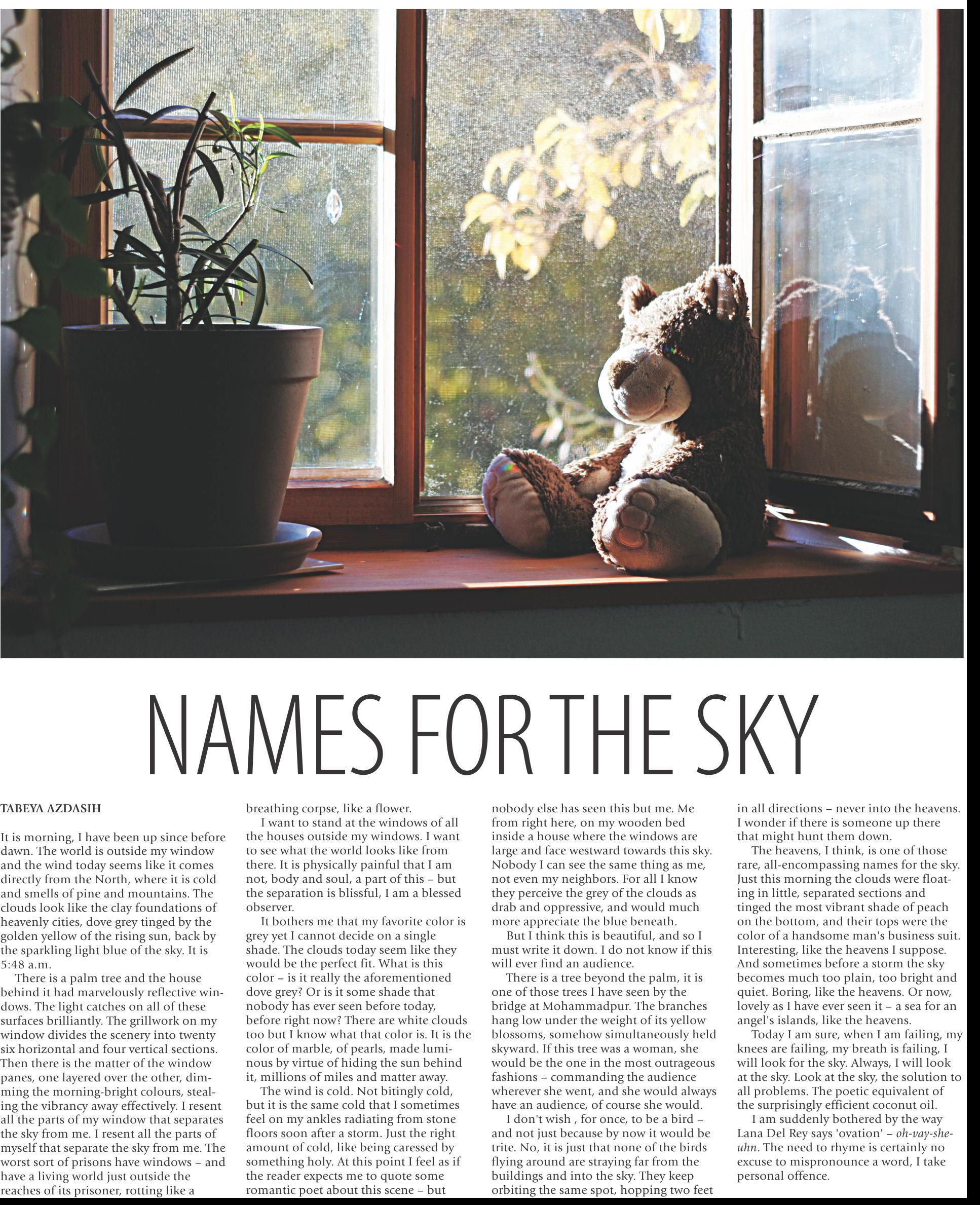 NAMES FOR THE SKY

TABEYA AZDASIH

It is morning, I have been up since before dawn. The world is outside my window and the wind today seems like it comes directly from the North, where it is cold and smells of pine and mountains. The clouds look like the clay foundations of heavenly cities, dove grey tinged by the golden yellow of the rising sun, back by the sparkling light blue of the sky. It is 5:48 a.m.

There is a palm tree and the house behind it had marvelously reflective windows. The light catches on all of these surfaces brilliantly. The grillwork on my window divides the scenery into twenty six horizontal and four vertical sections. Then there is the matter of the window panes, one layered over the other, dimming the morning-bright colours, stealing the vibrancy away effectively. I resent all the parts of my window that separates the sky from me. I resent all the parts of myself that separate the sky from me. The worst sort of prisons have windows – and have a living world just outside the reaches of its prisoner, rotting like a breathing corpse, like a flower.

I want to stand at the windows of all the houses outside my windows. I want to see what the world looks like from there. It is physically painful that I am not, body and soul, a part of this – but the separation is blissful, I am a blessed observer.

It bothers me that my favorite color is grey yet I cannot decide on a single shade. The clouds today seem like they would be the perfect fit. What is this color – is it really the aforementioned dove grey? Or is it some shade that nobody has ever seen before today, before right now? There are white clouds too but I know what that color is. It is the color of marble, of pearls, made luminous by virtue of hiding the sun behind it, millions of miles and matter away.

The wind is cold. Not bitingly cold, but it is the same cold that I sometimes feel on my ankles radiating from stone floors soon after a storm. Just the right amount of cold, like being caressed by something holy. At this point I feel as if the reader expects me to quote some romantic poet about this scene – but nobody else has seen this but me. Me from right here, on my wooden bed inside a house where the windows are large and face westward towards this sky. Nobody I can see the same thing as me, not even my neighbors. For all I know they perceive the grey of the clouds as drab and oppressive, and would much more appreciate the blue beneath.

But I think this is beautiful, and so I must write it down. I do not know if this will ever find an audience.

There is a tree beyond the palm, it is one of those trees I have seen by the bridge at Mohammadpur. The branches hang low under the weight of its yellow blossoms, somehow simultaneously held skyward. If this tree was a woman, she would be the one in the most outrageous fashions – commanding the audience wherever she went, and she would always have an audience, of course she would.

I don't wish , for once, to be a bird – and not just because by now it would be trite. No, it is just that none of the birds flying around are straying far from the buildings and into the sky. They keep orbiting the same spot, hopping two feet in all directions – never into the heavens. I wonder if there is someone up there that might hunt them down.

The heavens, I think, is one of those rare, all-encompassing names for the sky. Just this morning the clouds were floating in little, separated sections and tinged the most vibrant shade of peach on the bottom, and their tops were the color of a handsome man's business suit. Interesting, like the heavens I suppose. And sometimes before a storm the sky becomes much too plain, too bright and quiet. Boring, like the heavens. Or now, lovely as I have ever seen it – a sea for an angel's islands, like the heavens.

Today I am sure, when I am failing, my knees are failing, my breath is failing, I will look for the sky. Always, I will look at the sky. Look at the sky, the solution to all problems. The poetic equivalent of the surprisingly efficient coconut oil.

I am suddenly bothered by the way Lana Del Rey says 'ovation' – oh-vay-she-uhn. The need to rhyme is certainly no excuse to mispronounce a word, I take personal offence.